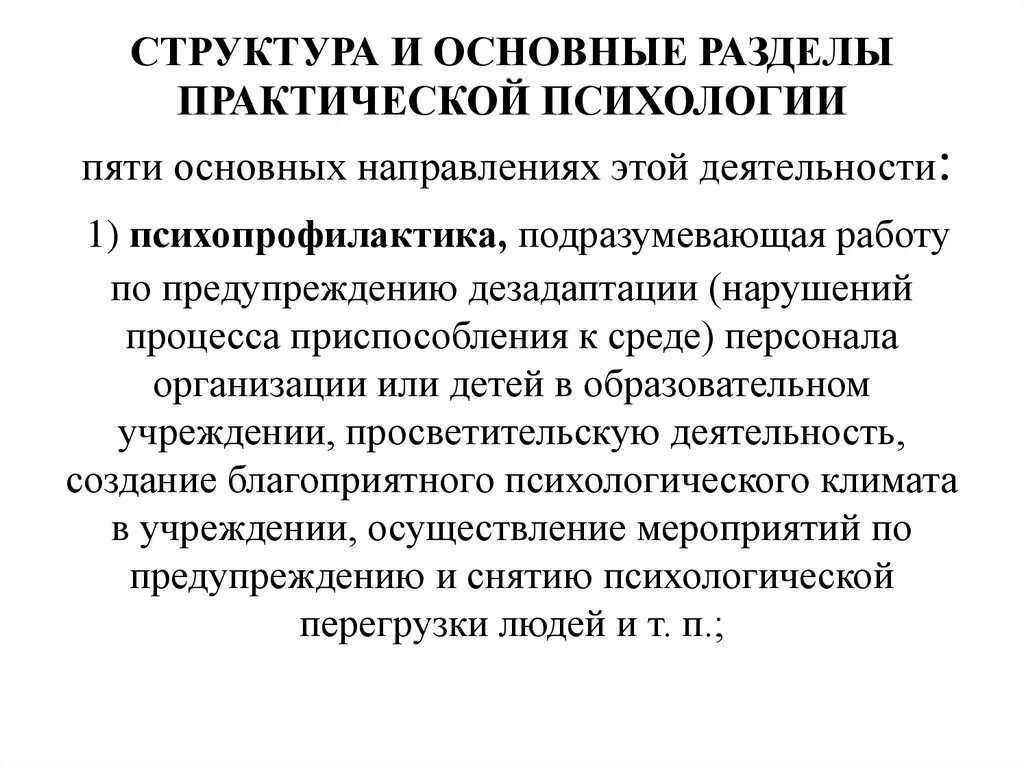 СТРУКТУРА И ОСНОВНЫЕ РАЗДЕЛЫ ПРАКТИЧЕСКОЙ ПСИХОЛОГИИ

пяти основных направлениях этой деятельности:

1) психопрофилактика, подразумевающая работу по предупреждению дезадаптации (нарушений процесса приспособления к среде) персонала организации или детей в образовательном учреждении, просветительскую деятельность, создание благоприятного психологического климата в учреждении, осуществление мероприятий по предупреждению и снятию психологической перегрузки людей и т. п.;